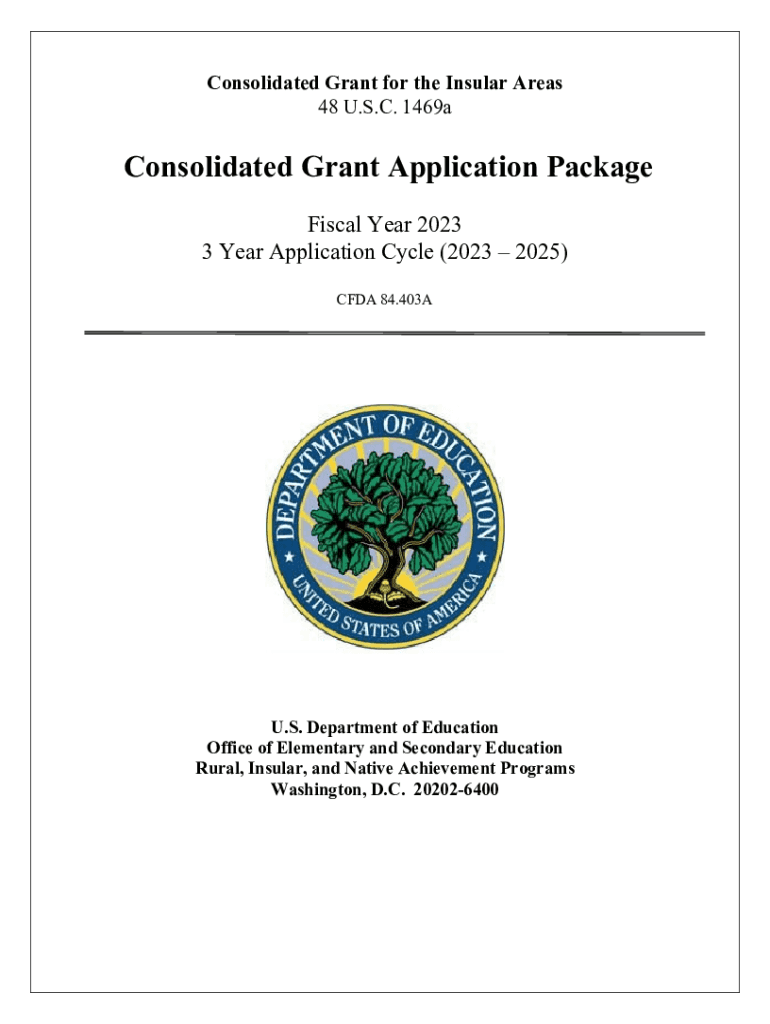 Consolidated Grant for the Insular Areas
48 U.S.C. 1469a

Consolidated Grant Application Package

Fiscal Year 2023
3 Year Application Cycle (2023 – 2025)

CFDA 84.403A

DEPARTMENT OF EDUCATION
UNITED STATES OF AMERICA

U.S. Department of Education
Office of Elementary and Secondary Education
Rural, Insular, and Native Achievement Programs
Washington, D.C. 20202-6400